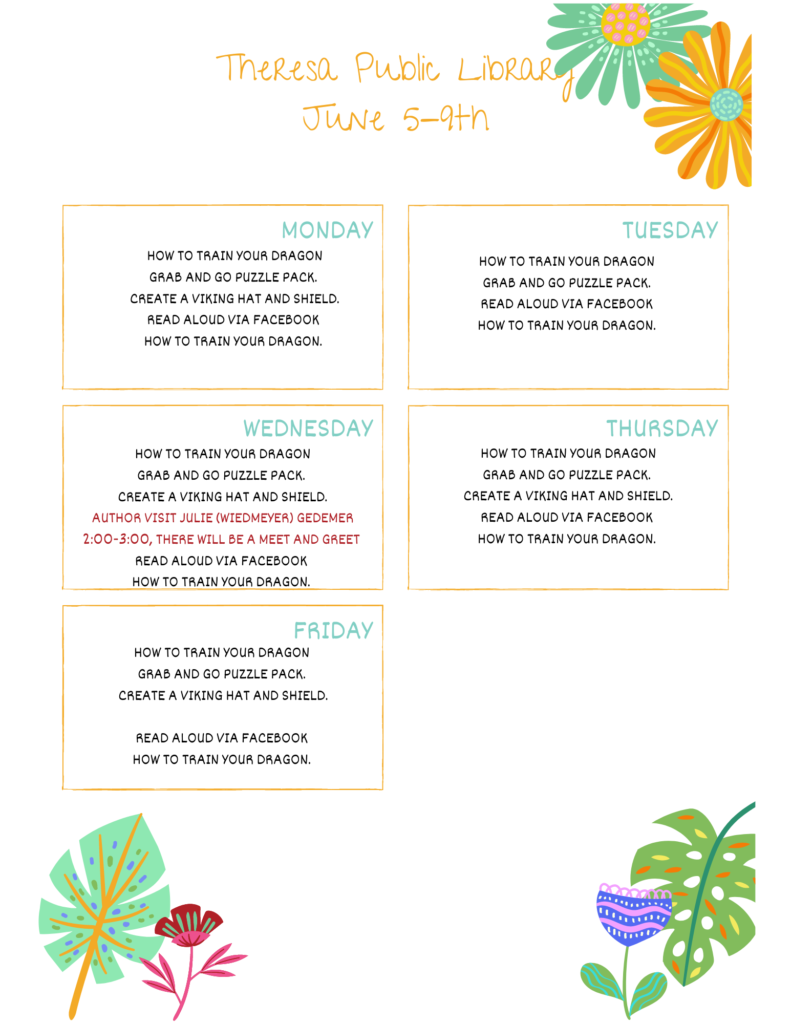 Theresa Public Library
June 5-9th

MONDAY
HOW TO TRAIN YOUR DRAGON
GRAB AND GO PUZZLE PACK.
CREATE A VIKING HAT AND SHIELD.
READ ALOUD VIA FACEBOOK
HOW TO TRAIN YOUR DRAGON.

TUESDAY
HOW TO TRAIN YOUR DRAGON
GRAB AND GO PUZZLE PACK.
READ ALOUD VIA FACEBOOK
HOW TO TRAIN YOUR DRAGON.

WEDNESDAY
HOW TO TRAIN YOUR DRAGON
GRAB AND GO PUZZLE PACK.
CREATE A VIKING HAT AND SHIELD.
AUTHOR VISIT JULIE (WIEDMEYER) GEDEMER
2:00-3:00, THERE WILL BE A MEET AND GREET
READ ALOUD VIA FACEBOOK
HOW TO TRAIN YOUR DRAGON.

THURSDAY
HOW TO TRAIN YOUR DRAGON
GRAB AND GO PUZZLE PACK.
CREATE A VIKING HAT AND SHIELD.
READ ALOUD VIA FACEBOOK
HOW TO TRAIN YOUR DRAGON.

FRIDAY
HOW TO TRAIN YOUR DRAGON
GRAB AND GO PUZZLE PACK.
CREATE A VIKING HAT AND SHIELD.

READ ALOUD VIA FACEBOOK
HOW TO TRAIN YOUR DRAGON.